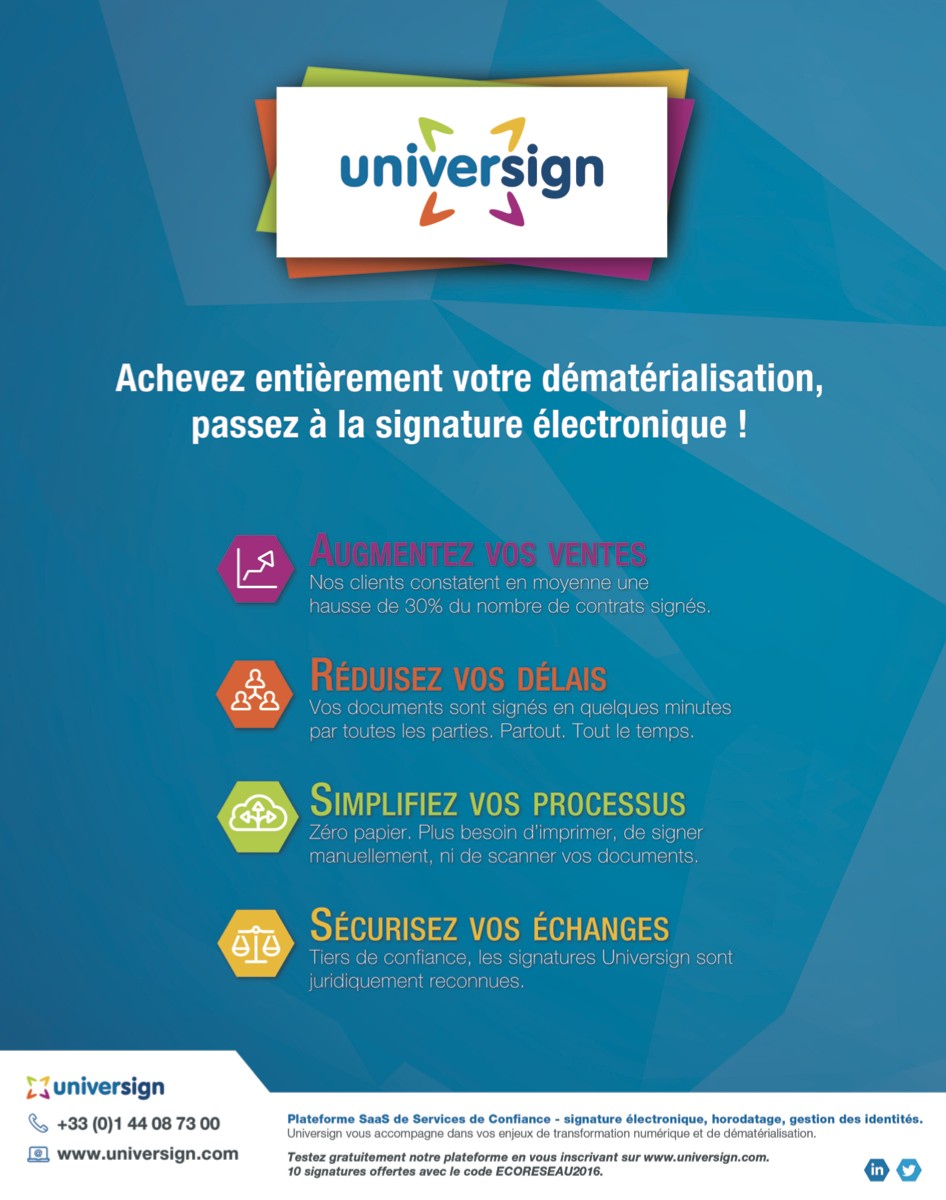 universign

Achevez entièrement votre dématérialisation, passez à la signature électronique !

AUGMENTEZ VOS VENTES
Nos clients constatent en moyenne une hausse de 30% du nombre de contrats signés.

RÉDUISEZ VOS DÉLAIS
Vos documents sont signés en quelques minutes par toutes les parties. Partout. Tout le temps.

SIMPLIFIEZ VOS PROCESSUS
Zéro papier. Plus besoin d'imprimer, de signer manuellement, ni de scanner vos documents.

SÉCURISEZ VOS ÉCHANGES
Tiers de confiance, les signatures Universign sont juridiquement reconnues.

universign
+33 (0)1 44 08 73 00
www.universign.com

Plateforme SaaS de Services de Confiance - signature électronique, horodatage, gestion des identités.
Universign vous accompagne dans vos enjeux de transformation numérique et de dématérialisation.

Testez gratuitement notre plateforme en vous inscrivant sur www.universign.com.
10 signatures offertes avec le code ECORESEAU2016.